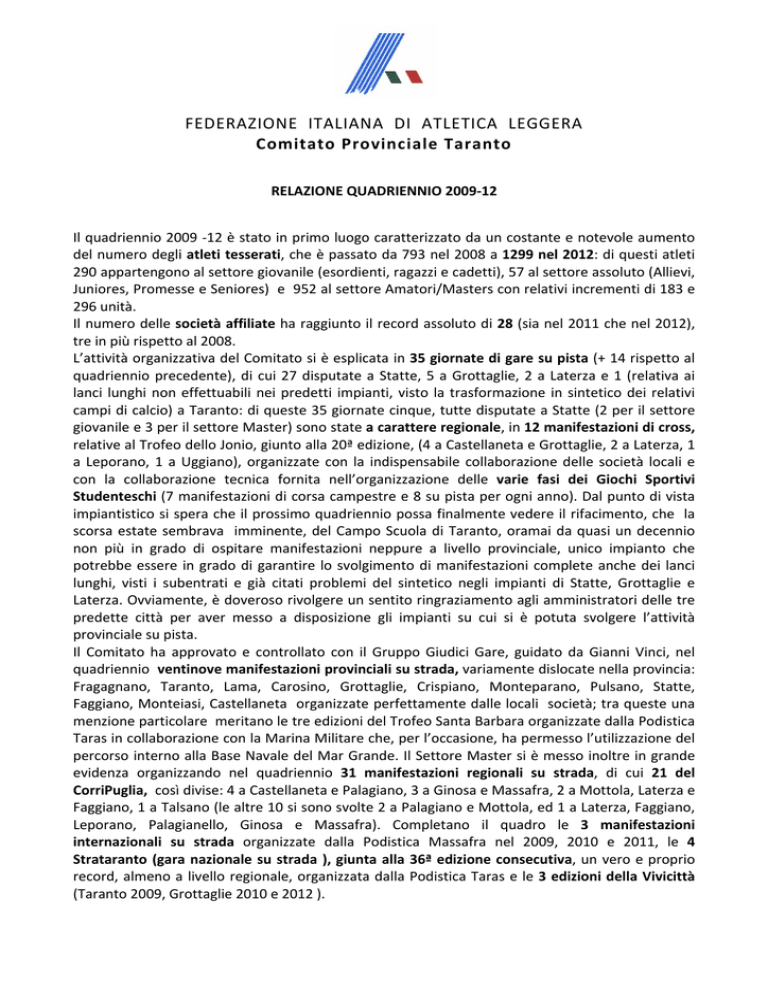 FEDERAZIONE ITALIANA DI ATLETICA LEGGERA
Comitato Provinciale Taranto

RELAZIONE QUADRIENNIO 2009-12

Il quadriennio 2009 -12 è stato in primo luogo caratterizzato da un costante e notevole aumento del numero degli atleti tesserati, che è passato da 793 nel 2008 a 1299 nel 2012: di questi atleti 290 appartengono al settore giovanile (esordienti, ragazzi e cadetti), 57 al settore assoluto (Allievi, Juniores, Promesse e Seniores) e 952 al settore Amatori/Masters con relativi incrementi di 183 e 296 unità.
Il numero delle società affiliate ha raggiunto il record assoluto di 28 (sia nel 2011 che nel 2012), tre in più rispetto al 2008.
L'attività organizzativa del Comitato si è esplicata in 35 giornate di gare su pista (+ 14 rispetto al quadriennio precedente), di cui 27 disputate a Statte, 5 a Grottaglie, 2 a Laterza e 1 (relativa ai lanci lunghi non effettuabili nei predetti impianti, visto la trasformazione in sintetico dei relativi campi di calcio) a Taranto: di queste 35 giornate cinque, tutte disputate a Statte (2 per il settore giovanile e 3 per il settore Master) sono state a carattere regionale, in 12 manifestazioni di cross, relative al Trofeo dello Jonio, giunto alla 20ª edizione, (4 a Castellaneta e Grottaglie, 2 a Laterza, 1 a Leporano, 1 a Uggiano), organizzate con la indispensabile collaborazione delle società locali e con la collaborazione tecnica fornita nell'organizzazione delle varie fasi dei Giochi Sportivi Studenteschi (7 manifestazioni di corsa campestre e 8 su pista per ogni anno). Dal punto di vista impiantistico si spera che il prossimo quadriennio possa finalmente vedere il rifacimento, che la scorsa estate sembrava imminente, del Campo Scuola di Taranto, oramai da quasi un decennio non più in grado di ospitare manifestazioni neppure a livello provinciale, unico impianto che potrebbe essere in grado di garantire lo svolgimento di manifestazioni complete anche dei lanci lunghi, visti i subentrati e già citati problemi del sintetico negli impianti di Statte, Grottaglie e Laterza. Ovviamente, è doveroso rivolgere un sentito ringraziamento agli amministratori delle tre predette città per aver messo a disposizione gli impianti su cui si è potuta svolgere l'attività provinciale su pista.
Il Comitato ha approvato e controllato con il Gruppo Giudici Gare, guidato da Gianni Vinci, nel quadriennio ventinove manifestazioni provinciali su strada, variamente dislocate nella provincia: Fragagnano, Taranto, Lama, Carosino, Grottaglie, Crispiano, Monteparano, Pulsano, Statte, Faggiano, Monteiasi, Castellaneta organizzate perfettamente dalle locali società; tra queste una menzione particolare meritano le tre edizioni del Trofeo Santa Barbara organizzate dalla Podistica Taras in collaborazione con la Marina Militare che, per l'occasione, ha permesso l'utilizzazione del percorso interno alla Base Navale del Mar Grande. Il Settore Master si è messo inoltre in grande evidenza organizzando nel quadriennio 31 manifestazioni regionali su strada, di cui 21 del CorriPuglia, così divise: 4 a Castellaneta e Palagiano, 3 a Ginosa e Massafra, 2 a Mottola, Laterza e Faggiano, 1 a Talsano (le altre 10 si sono svolte 2 a Palagiano e Mottola, ed 1 a Laterza, Faggiano, Leporano, Palagianello, Ginosa e Massafra). Completano il quadro le 3 manifestazioni internazionali su strada organizzate dalla Podistica Massafra nel 2009, 2010 e 2011, le 4 Strataranto (gara nazionale su strada ), giunta alla 36ª edizione consecutiva, un vero e proprio record, almeno a livello regionale, organizzata dalla Podistica Taras e le 3 edizioni della Vivicittà (Taranto 2009, Grottaglie 2010 e 2012 ).